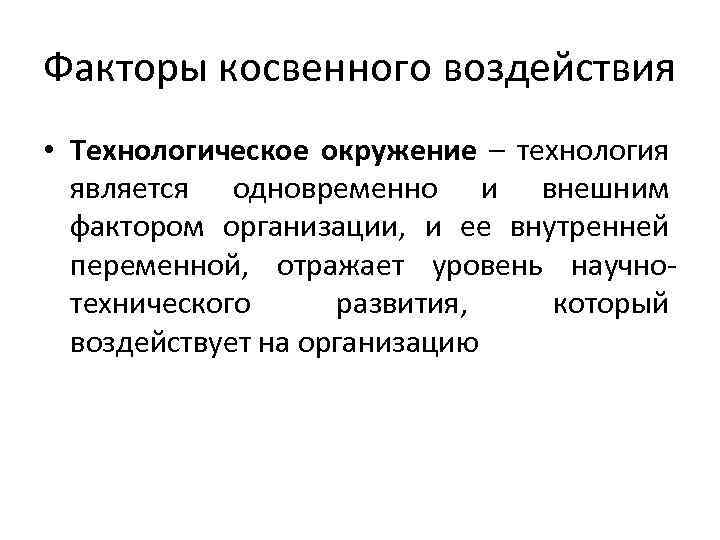 Факторы косвенного воздействия

• Технологическое окружение – технология является одновременно и внешним фактором организации, и ее внутренней переменной, отражает уровень научно-технического развития, который воздействует на организацию